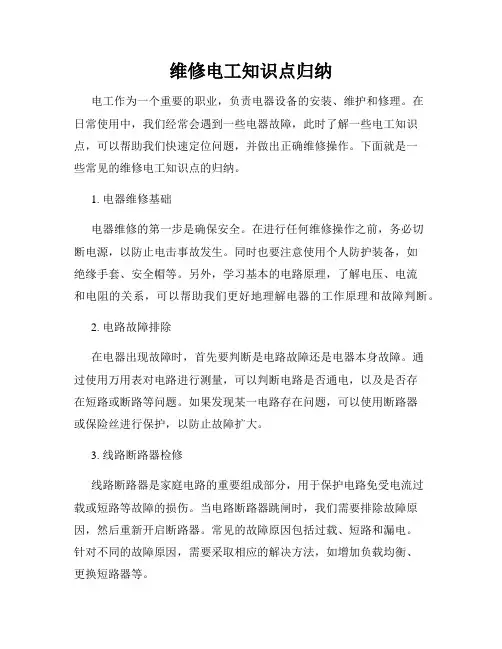 维修电工知识点归纳

电工作为一个重要的职业，负责电器设备的安装、维护和修理。在日常使用中，我们经常会遇到一些电器故障，此时了解一些电工知识点，可以帮助我们快速定位问题，并做出正确维修操作。下面就是一些常见的维修电工知识点的归纳。

1. 电器维修基础

电器维修的第一步是确保安全。在进行任何维修操作之前，务必切断电源，以防止电击事故发生。同时也要注意使用个人防护装备，如绝缘手套、安全帽等。另外，学习基本的电路原理，了解电压、电流和电阻的关系，可以帮助我们更好地理解电器的工作原理和故障判断。

2. 电路故障排除

在电器出现故障时，首先要判断是电路故障还是电器本身故障。通过使用万用表对电路进行测量，可以判断电路是否通电，以及是否存在短路或断路等问题。如果发现某一电路存在问题，可以使用断路器或保险丝进行保护，以防止故障扩大。

3. 线路断路器检修

线路断路器是家庭电路的重要组成部分，用于保护电路免受电流过载或短路等故障的损伤。当电路断路器跳闸时，我们需要排除故障原因，然后重新开启断路器。常见的故障原因包括过载、短路和漏电。针对不同的故障原因，需要采取相应的解决方法，如增加负载均衡、更换短路器等。